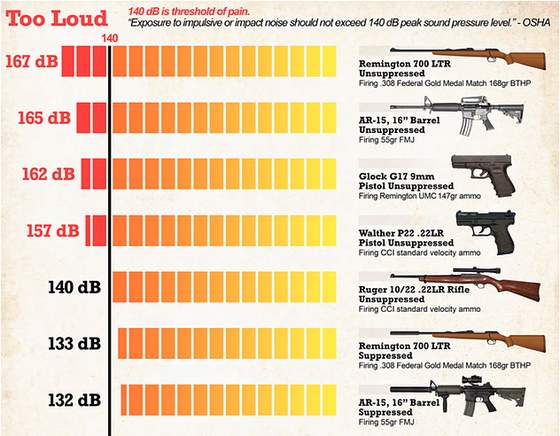 Too Loud

140 dB is threshold of pain.
"Exposure to impulsive or impact noise should not exceed 140 dB peak sound pressure level." - OSHA

140

167 dB
Remington 700 LTR Unsuppressed
Firing .308 Federal Gold Medal Match 168gr BTHP

165 dB
AR-15, 16" Barrel Unsuppressed
Firing 55gr FMJ

162 dB
Glock G17 9mm Pistol Unsuppressed
Firing Remington UMC 147gr ammo

157 dB
Walther P22 .22LR Pistol Unsuppressed
Firing CCI standard velocity ammo

140 dB
Ruger 10/22 .22LR Rifle Unsuppressed
Firing CCI standard velocity ammo

133 dB
Remington 700 LTR Suppressed
Firing .308 Federal Gold Medal Match 168gr BTHP

132 dB
AR-15, 16" Barrel Suppressed
Firing 55gr FMJ